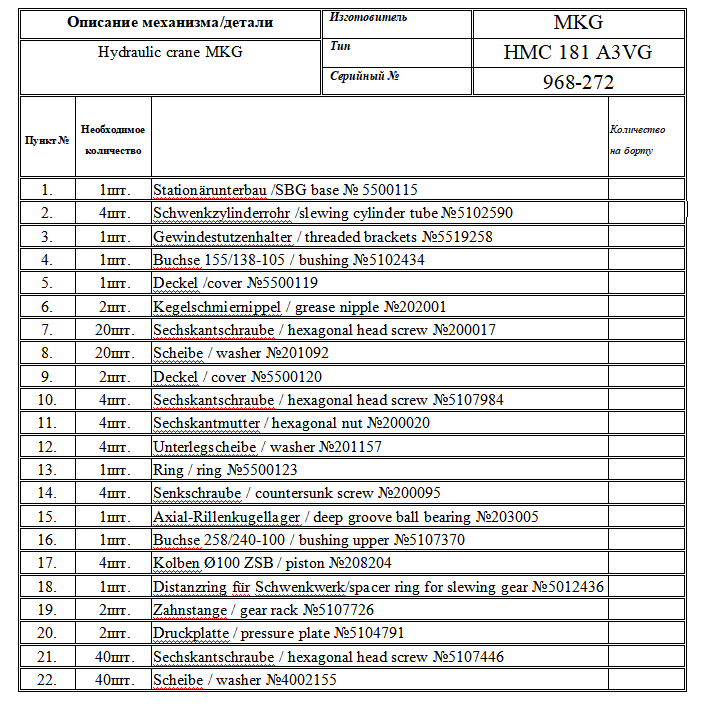 | Описание механизма/детали | Изготовитель | MKG |
|---|---|---|
| Hydraulic crane MKG | Тип | HMC 181 A3VG |
| | Серийный № | 968-272 |

| Пункт № | Необходимое количество | | Количество на борту |
|---|---|---|---|
| 1. | 1шт. | Stationärunterbau /SBG base № 5500115 | |
| 2. | 4шт. | Schwenkzylinderrohr /slewing cylinder tube №5102590 | |
| 3. | 1шт. | Gewindestutzenhalter / threaded brackets №5519258 | |
| 4. | 1шт. | Buchse 155/138-105 / bushing №5102434 | |
| 5. | 1шт. | Deckel /cover №5500119 | |
| 6. | 2шт. | Kegelschmiernippel / grease nipple №202001 | |
| 7. | 20шт. | Sechskantschraube / hexagonal head screw №200017 | |
| 8. | 20шт. | Scheibe / washer №201092 | |
| 9. | 2шт. | Deckel / cover №5500120 | |
| 10. | 4шт. | Sechskantschraube / hexagonal head screw №5107984 | |
| 11. | 4шт. | Sechskantmutter / hexagonal nut №200020 | |
| 12. | 4шт. | Unterlegscheibe / washer №201157 | |
| 13. | 1шт. | Ring / ring №5500123 | |
| 14. | 4шт. | Senkschraube / countersunk screw №200095 | |
| 15. | 1шт. | Axial-Rillenkugellager / deep groove ball bearing №203005 | |
| 16. | 1шт. | Buchse 258/240-100 / bushing upper №5107370 | |
| 17. | 4шт. | Kolben Ø100 ZSB / piston №208204 | |
| 18. | 1шт. | Distanzring für Schwenkwerk/spacer ring for slewing gear №5012436 | |
| 19. | 2шт. | Zahnstange / gear rack №5107726 | |
| 20. | 2шт. | Druckplatte / pressure plate №5104791 | |
| 21. | 40шт. | Sechskantschraube / hexagonal head screw №5107446 | |
| 22. | 40шт. | Scheibe / washer №4002155 | |